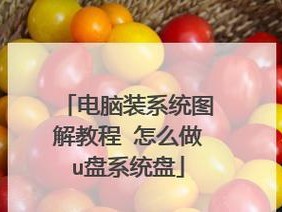 「电脑装系统图解教程 怎么做u盘系统盘」